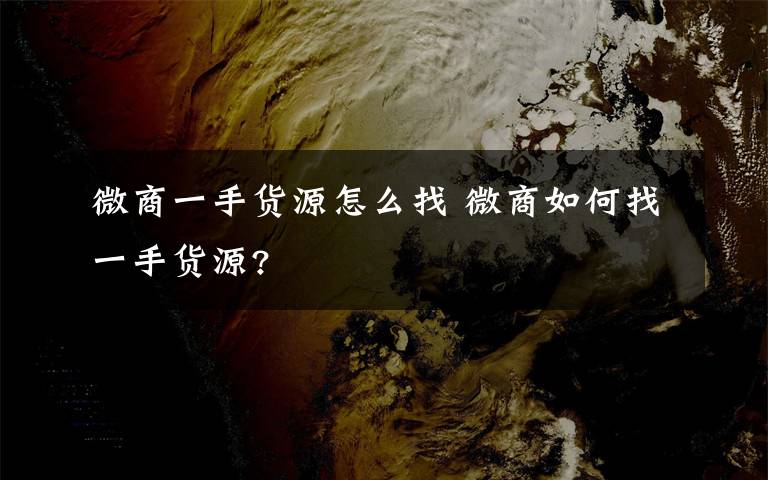 微商一手货源怎么找 微商如何找一手货源?